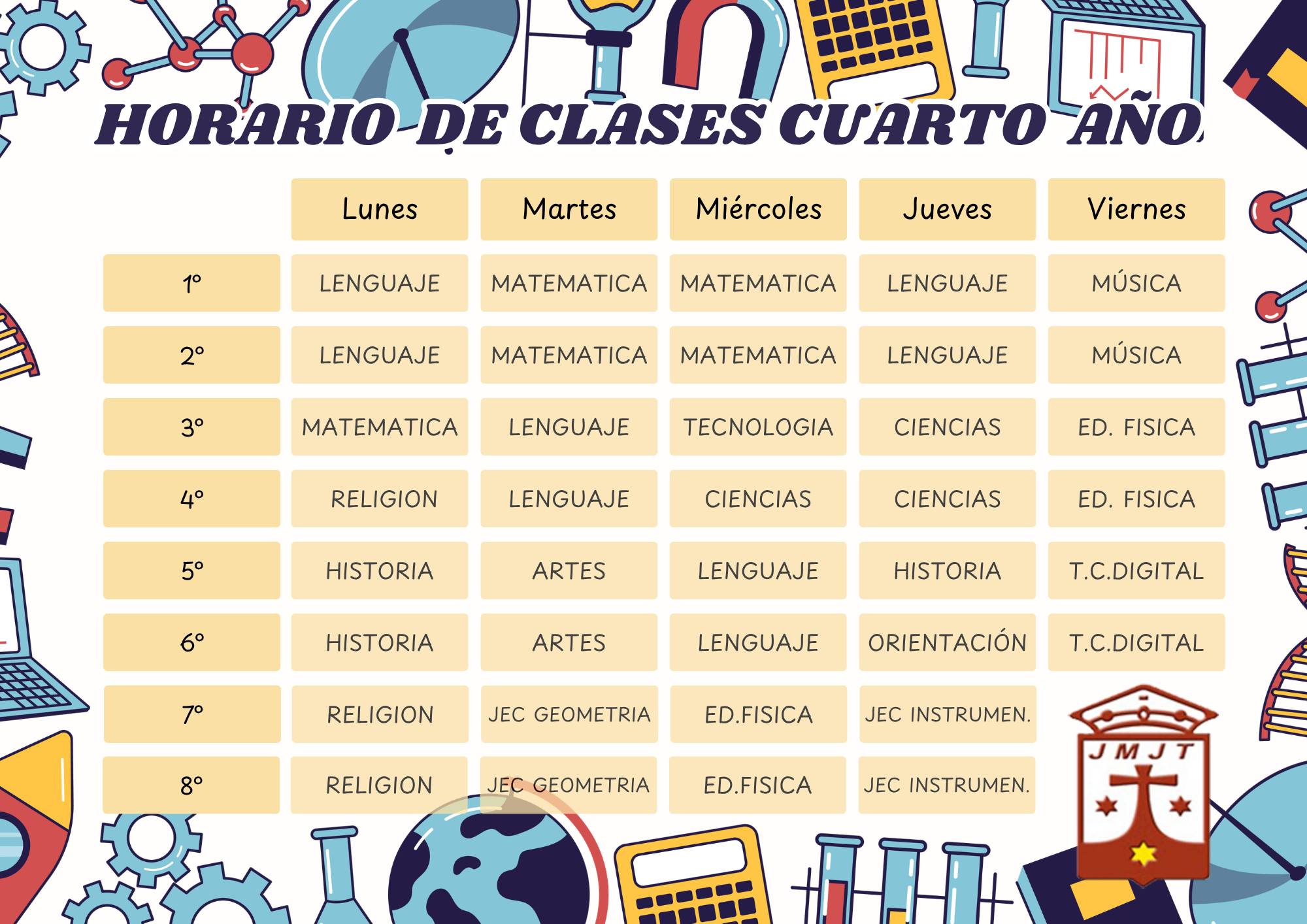 HORARIO DE CLASES CUARTO AÑO

| | Lunes | Martes | Miércoles | Jueves | Viernes |
|---|---|---|---|---|---|
| 1° | LENGUAJE | MATEMATICA | MATEMATICA | LENGUAJE | MÚSICA |
| 2° | LENGUAJE | MATEMATICA | MATEMATICA | LENGUAJE | MÚSICA |
| 3° | MATEMATICA | LENGUAJE | TECNOLOGIA | CIENCIAS | ED. FISICA |
| 4° | RELIGION | LENGUAJE | CIENCIAS | CIENCIAS | ED. FISICA |
| 5° | HISTORIA | ARTES | LENGUAJE | HISTORIA | T.C.DIGITAL |
| 6° | HISTORIA | ARTES | LENGUAJE | ORIENTACIÓN | T.C.DIGITAL |
| 7° | RELIGION | JEC GEOMETRIA | ED.FISICA | JEC INSTRUMEN. | |
| 8° | RELIGION | JEC GEOMETRIA | ED.FISICA | JEC INSTRUMEN. | |

JMJT